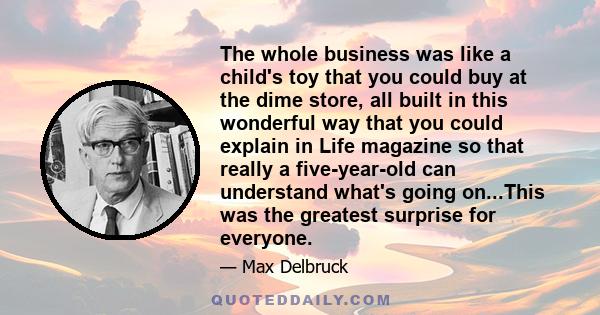 The whole business was like a child's toy that you could buy at the dime store, all built in this wonderful way that you could explain in Life magazine so that really a five-year-old can understand what's going on...This was the greatest surprise for everyone.

— Max Delbruck

QUOTEDDAILY.COM